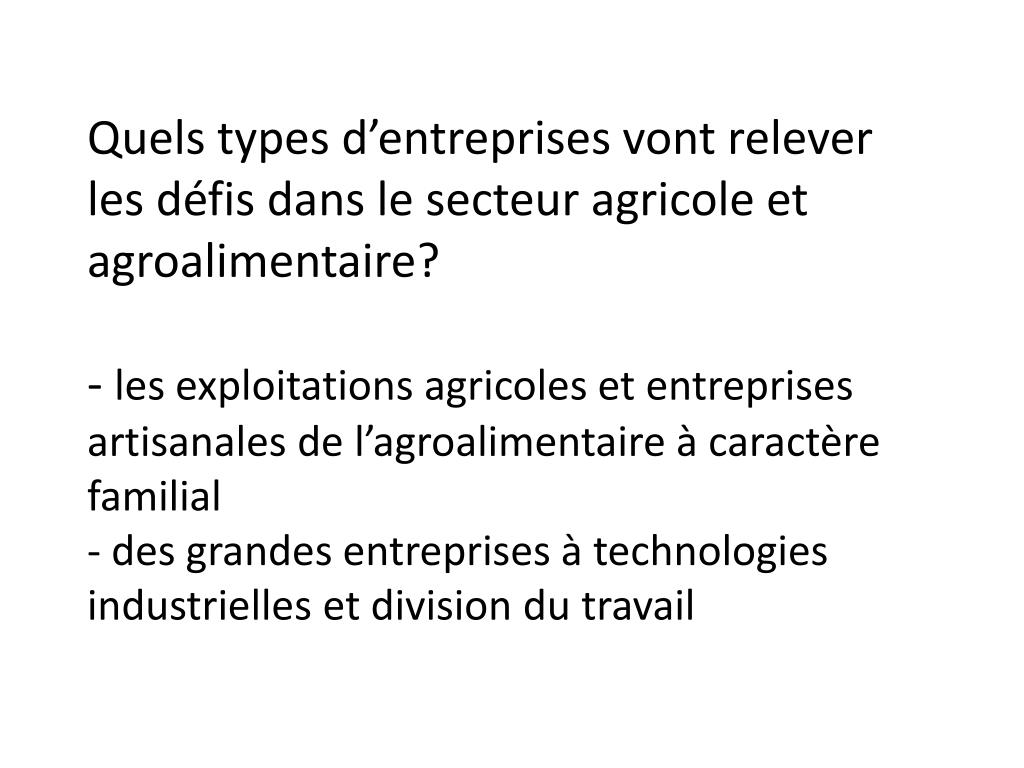 Quels types d'entreprises vont relever les défis dans le secteur agricole et agroalimentaire?

- les exploitations agricoles et entreprises artisanales de l'agroalimentaire à caractère familial
- des grandes entreprises à technologies industrielles et division du travail